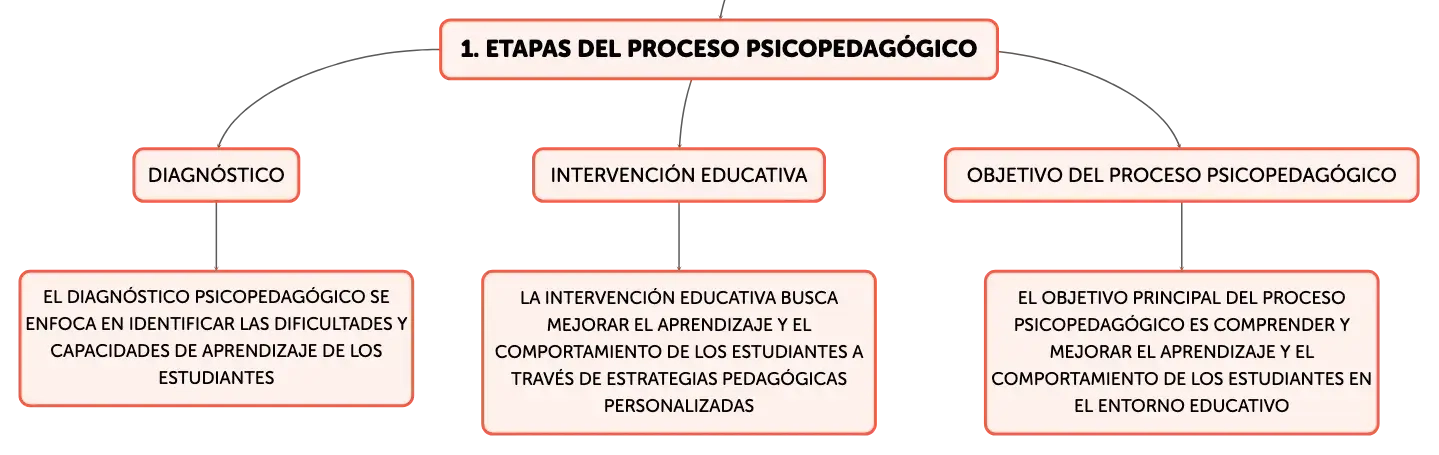 1. ETAPAS DEL PROCESO PSICOPEDAGÓGICO

DIAGNÓSTICO

EL DIAGNÓSTICO PSICOPEDAGÓGICO SE ENFOCA EN IDENTIFICAR LAS DIFICULTADES Y CAPACIDADES DE APRENDIZAJE DE LOS ESTUDIANTES

INTERVENCIÓN EDUCATIVA

LA INTERVENCIÓN EDUCATIVA BUSCA MEJORAR EL APRENDIZAJE Y EL COMPORTAMIENTO DE LOS ESTUDIANTES A TRAVÉS DE ESTRATEGIAS PEDAGÓGICAS PERSONALIZADAS

OBJETIVO DEL PROCESO PSICOPEDAGÓGICO

EL OBJETIVO PRINCIPAL DEL PROCESO PSICOPEDAGÓGICO ES COMPRENDER Y MEJORAR EL APRENDIZAJE Y EL COMPORTAMIENTO DE LOS ESTUDIANTES EN EL ENTORNO EDUCATIVO